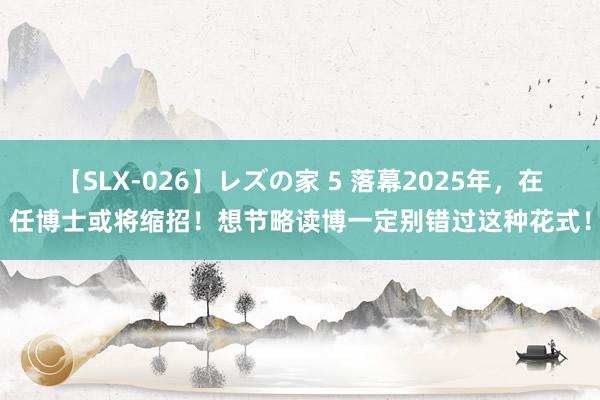 【SLX-026】レズの家 5 落幕2025年，在任博士或将缩招！想节略读博一定别错过这种花式！